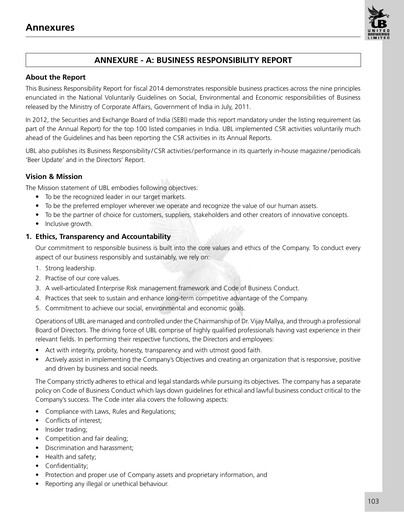 Annexures

UB
UNITED BREWERIES LIMITED

ANNEXURE - A: BUSINESS RESPONSIBILITY REPORT

About the Report

This Business Responsibility Report for fiscal 2014 demonstrates responsible business practices across the nine principles enunciated in the National Voluntarily Guidelines on Social, Environmental and Economic responsibilities of Business released by the Ministry of Corporate Affairs, Government of India in July, 2011.

In 2012, the Securities and Exchange Board of India (SEBI) made this report mandatory under the listing requirement (as part of the Annual Report) for the top 100 listed companies in India. UBL implemented CSR activities voluntarily much ahead of the Guidelines and has been reporting the CSR activities in its Annual Reports.

UBL also publishes its Business Responsibility/CSR activities/performance in its quarterly in-house magazine/periodicals 'Beer Update' and in the Directors' Report.

Vision & Mission

The Mission statement of UBL embodies following objectives:

• To be the recognized leader in our target markets.
• To be the preferred employer wherever we operate and recognize the value of our human assets.
• To be the partner of choice for customers, suppliers, stakeholders and other creators of innovative concepts.
• Inclusive growth.

1. Ethics, Transparency and Accountability

Our commitment to responsible business is built into the core values and ethics of the Company. To conduct every aspect of our business responsibly and sustainably, we rely on:

1. Strong leadership.
2. Practise of our core values.
3. A well-articulated Enterprise Risk management framework and Code of Business Conduct.
4. Practices that seek to sustain and enhance long-term competitive advantage of the Company.
5. Commitment to achieve our social, environmental and economic goals.

Operations of UBL are managed and controlled under the Chairmanship of Dr. Vijay Mallya, and through a professional Board of Directors. The driving force of UBL comprise of highly qualified professionals having vast experience in their relevant fields. In performing their respective functions, the Directors and employees:

• Act with integrity, probity, honesty, transparency and with utmost good faith.
• Actively assist in implementing the Company's Objectives and creating an organization that is responsive, positive and driven by business and social needs.

The Company strictly adheres to ethical and legal standards while pursuing its objectives. The company has a separate policy on Code of Business Conduct which lays down guidelines for ethical and lawful business conduct critical to the Company's success. The Code inter alia covers the following aspects:

• Compliance with Laws, Rules and Regulations;
• Conflicts of interest;
• Insider trading;
• Competition and fair dealing;
• Discrimination and harassment;
• Health and safety;
• Confidentiality;
• Protection and proper use of Company assets and proprietary information, and
• Reporting any illegal or unethical behaviour.

103